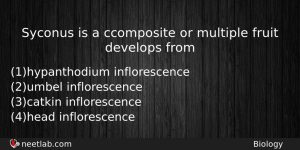 Syconus is a ccomposite or multiple fruit develops from

(1)hypanthodium inflorescence
(2)umbel inflorescence
(3)catkin inflorescence
(4)head inflorescence

neetlab.com

Biology